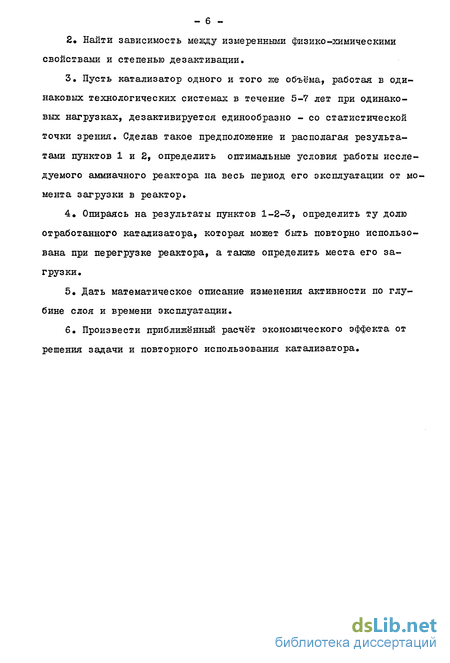 - 6 -

2. Найти зависимость между измеренными физико-химическими свойствами и степенью дезактивации.

3. Пусть катализатор одного и того же объёма, работая в одинаковых технологических системах в течение 5-7 лет при одинаковых нагрузках, дезактивируется единообразно - со статистической точки зрения. Сделав такое предположение и располагая результатами пунктов 1 и 2, определить оптимальные условия работы исследуемого аммиачного реактора на весь период его эксплуатации от момента загрузки в реактор.

4. Опираясь на результаты пунктов 1-2-3, определить ту долю отработанного катализатора, которая может быть повторно использована при перегрузке реактора, а также определить места его загрузки.

5. Дать математическое описание изменения активности по глубине слоя и времени эксплуатации.

6. Произвести приближённый расчёт экономического эффекта от решения задачи и повторного использования катализатора.

dsLib.net
библиотека диссертаций